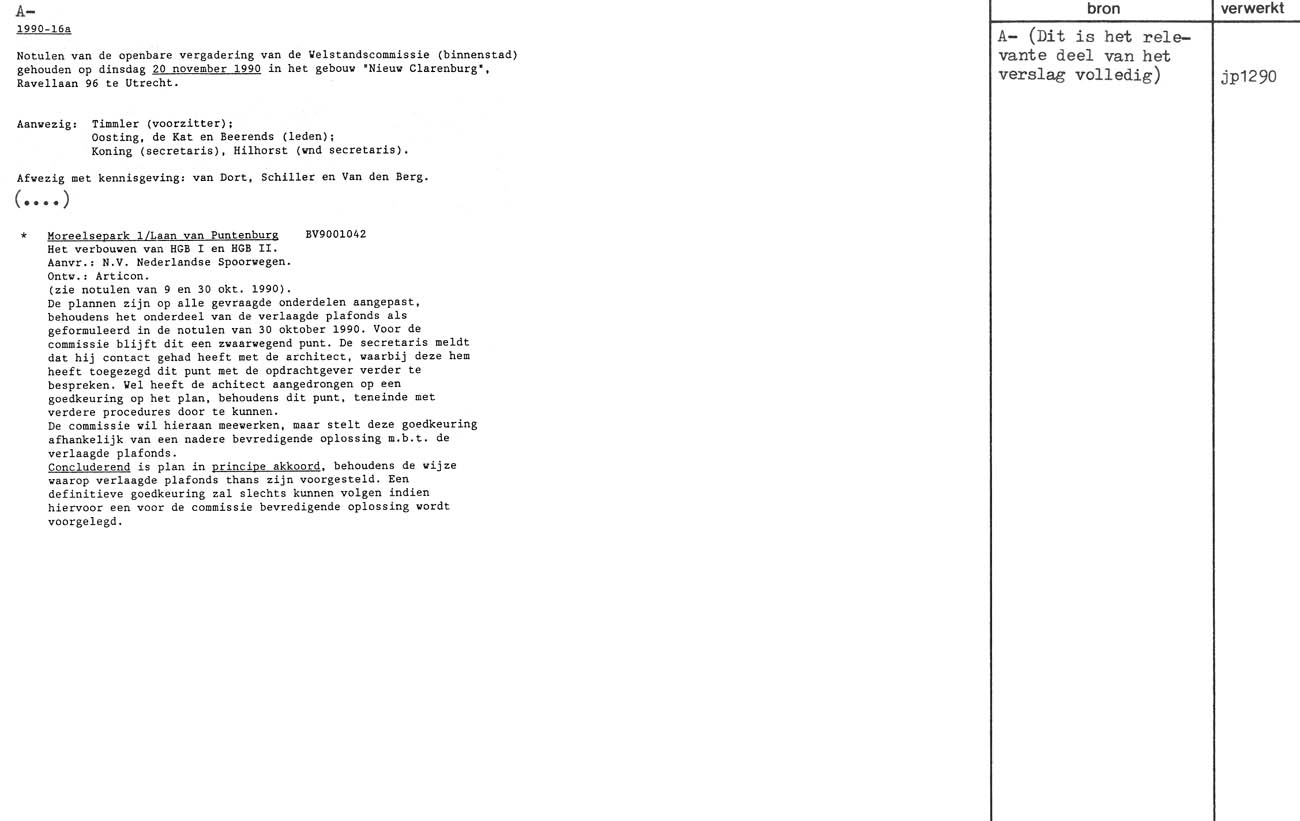 A-
1990-16a

Notulen van de openbare vergadering van de Welstandscommissie (binnenstad) gehouden op dinsdag 20 november 1990 in het gebouw "Nieuw Clarenburg", Ravellaan 96 te Utrecht.

Aanwezig: Timmler (voorzitter);
Oosting, de Kat en Beerends (leden);
Koning (secretaris), Hilhorst (wnd secretaris).

Afwezig met kennisgeving: van Dort, Schiller en Van den Berg.

(....)

* Moreelsepark 1/Laan van Puntenburg BV9001042
Het verbouwen van HGB I en HGB II.
Aanvr.: N.V. Nederlandse Spoorwegen.
Ontw.: Articon.
(zie notulen van 9 en 30 okt. 1990).
De plannen zijn op alle gevraagde onderdelen aangepast, behoudens het onderdeel van de verlaagde plafonds als geformuleerd in de notulen van 30 oktober 1990. Voor de commissie blijft dit een zwaarwegend punt. De secretaris meldt dat hij contact gehad heeft met de architect, waarbij deze hem heeft toegezegd dit punt met de opdrachtgever verder te bespreken. Wel heeft de achitect aangedrongen op een goedkeuring op het plan, behoudens dit punt, teneinde met verdere procedures door te kunnen.
De commissie wil hieraan meewerken, maar stelt deze goedkeuring afhankelijk van een nadere bevredigende oplossing m.b.t. de verlaagde plafonds.
Concluderend is plan in principe akkoord, behoudens de wijze waarop verlaagde plafonds thans zijn voorgesteld. Een definitieve goedkeuring zal slechts kunnen volgen indien hiervoor een voor de commissie bevredigende oplossing wordt voorgelegd.

| bron | verwerkt |
|---|---|
| A- (Dit is het relevante deel van het verslag volledig) | jp1290 |